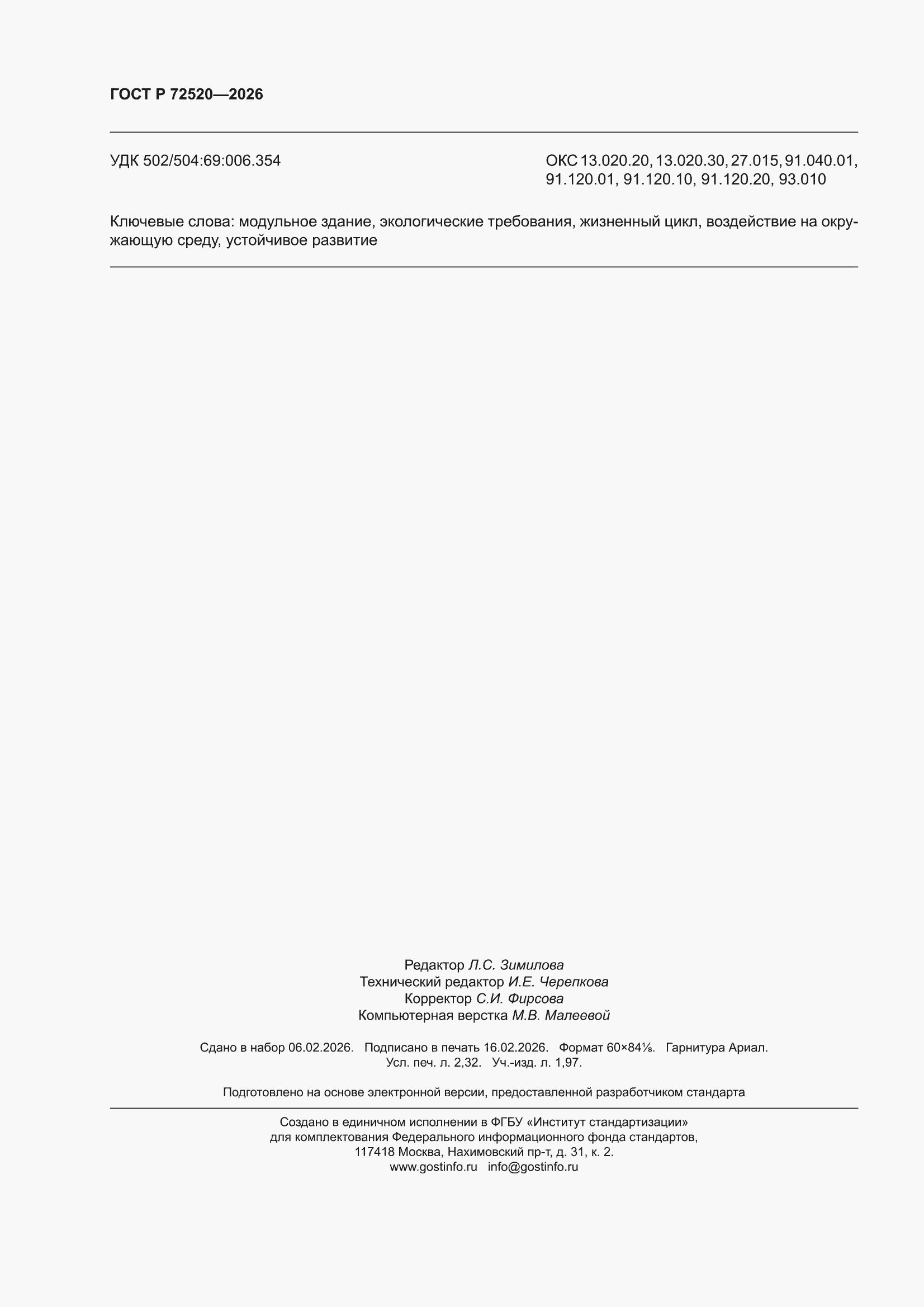 ГОСТ Р 72520—2026

УДК 502/504:69:006.354

ОКС 13.020.20, 13.020.30, 27.015, 91.040.01, 91.120.01, 91.120.10, 91.120.20, 93.010

Ключевые слова: модульное здание, экологические требования, жизненный цикл, воздействие на окружающую среду, устойчивое развитие

Редактор Л.С. Зимилова
Технический редактор И.Е. Черепкова
Корректор С.И. Фирсова
Компьютерная верстка М.В. Малеевой

Сдано в набор 06.02.2026. Подписано в печать 16.02.2026. Формат 60×84⅛. Гарнитура Ариал.
Усл. печ. л. 2,32. Уч.-изд. л. 1,97.

Подготовлено на основе электронной версии, предоставленной разработчиком стандарта

Создано в единичном исполнении в ФГБУ «Институт стандартизации»
для комплектования Федерального информационного фонда стандартов,
117418 Москва, Нахимовский пр-т, д. 31, к. 2.
www.gostinfo.ru info@gostinfo.ru